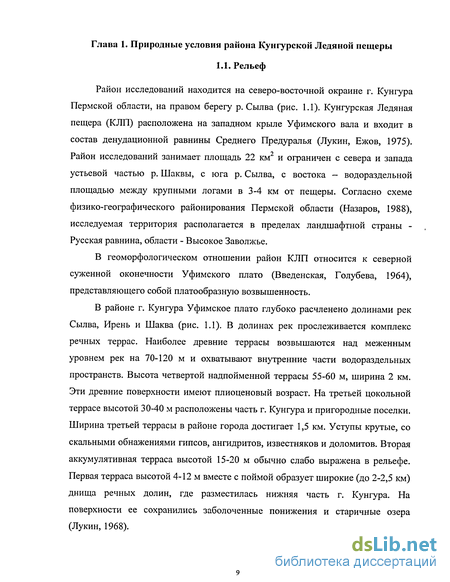 Глава 1. Природные условия района Кунгурской Ледяной пещеры

1.1. Рельеф

Район исследований находится на северо-восточной окраине г. Кунгура Пермской области, на правом берегу р. Сылва (рис. 1.1). Кунгурская Ледяная пещера (КЛП) расположена на западном крыле Уфимского вала и входит в состав денудационной равнины Среднего Предуралья (Лукин, Ежов, 1975). Район исследований занимает площадь 22 км$^2$ и ограничен с севера и запада устьевой частью р. Шаквы, с юга р. Сылва, с востока – водораздельной площадью между крупными логами в 3-4 км от пещеры. Согласно схеме физико-географического районирования Пермской области (Назаров, 1988), исследуемая территория располагается в пределах ландшафтной страны - Русская равнина, области - Высокое Заволжье.

В геоморфологическом отношении район КЛП относится к северной суженной оконечности Уфимского плато (Введенская, Голубева, 1964), представляющего собой платообразную возвышенность.

В районе г. Кунгура Уфимское плато глубоко расчленено долинами рек Сылва, Ирень и Шаква (рис. 1.1). В долинах рек прослеживается комплекс речных террас. Наиболее древние террасы возвышаются над меженным уровнем рек на 70-120 м и охватывают внутренние части водораздельных пространств. Высота четвертой надпойменной террасы 55-60 м, ширина 2 км. Эти древние поверхности имеют плиоценовый возраст. На третьей цокольной террасе высотой 30-40 м расположены часть г. Кунгура и пригородные поселки. Ширина третьей террасы в районе города достигает 1,5 км. Уступы крутые, со скальными обнажениями гипсов, ангидритов, известняков и доломитов. Вторая аккумулятивная терраса высотой 15-20 м обычно слабо выражена в рельефе. Первая терраса высотой 4-12 м вместе с поймой образует широкие (до 2-2,5 км) днища речных долин, где разместилась нижняя часть г. Кунгура. На поверхности ее сохранились заболоченные понижения и старичные озера (Лукин, 1968).

9

dsLib.net
библиотека диссертаций